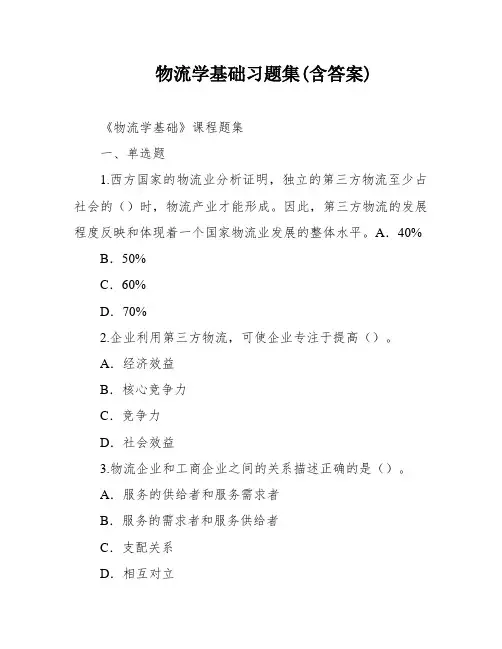 物流学基础习题集(含答案)

《物流学基础》课程题集

一、单选题

1.西方国家的物流业分析证明，独立的第三方物流至少占社会的（）时，物流产业才能形成。因此，第三方物流的发展程度反映和体现着一个国家物流业发展的整体水平。A．40%

B．50%

C．60%

D．70%

2.企业利用第三方物流，可使企业专注于提高（）。

A．经济效益

B．核心竞争力

C．竞争力

D．社会效益

3.物流企业和工商企业之间的关系描述正确的是（）。

A．服务的供给者和服务需求者

B．服务的需求者和服务供给者

C．支配关系

D．相互对立